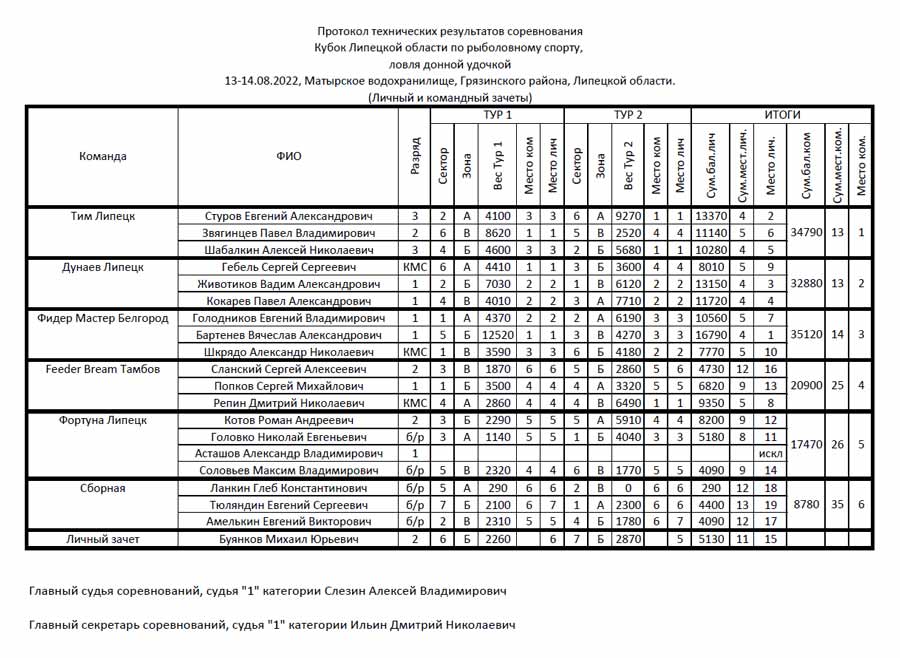 Протокол технических результатов соревнования
Кубок Липецкой области по рыболовному спорту,
ловля донной удочкой
13-14.08.2022, Матырское водохранилище, Грязинского района, Липецкой области.
(Личный и командный зачеты)

| Команда | ФИО | Разряд | ТУР 1 Сектор | ТУР 1 Зона | ТУР 1 Вес Тур 1 | ТУР 1 Место ком | ТУР 1 Место лич | ТУР 2 Сектор | ТУР 2 Зона | ТУР 2 Вес Тур 2 | ТУР 2 Место ком | ТУР 2 Место лич | ИТОГИ Сум.бал.лич | ИТОГИ Сум.мест.лич. | ИТОГИ Место лич. | ИТОГИ Сум.бал.ком | ИТОГИ Сум.мест.ком. | ИТОГИ Место ком. |
|---|---|---|---|---|---|---|---|---|---|---|---|---|---|---|---|---|---|---|
| Тим Липецк | Стуров Евгений Александрович | 3 | 2 | А | 4100 | 3 | 3 | 6 | А | 9270 | 1 | 1 | 13370 | 4 | 2 | 34790 | 13 | 1 |
| | Звягинцев Павел Владимирович | 2 | 6 | В | 8620 | 1 | 1 | 5 | В | 2520 | 4 | 4 | 11140 | 5 | 6 | | | |
| | Шабалкин Алексей Николаевич | 3 | 4 | Б | 4600 | 3 | 3 | 2 | Б | 5680 | 1 | 1 | 10280 | 4 | 5 | | | |
| Дунаев Липецк | Гебель Сергей Сергеевич | КМС | 6 | А | 4410 | 1 | 1 | 3 | Б | 3600 | 4 | 4 | 8010 | 5 | 9 | 32880 | 13 | 2 |
| | Животиков Вадим Александрович | 1 | 2 | Б | 7030 | 2 | 2 | 1 | В | 6120 | 2 | 2 | 13150 | 4 | 3 | | | |
| | Кокарев Павел Александрович | 1 | 4 | В | 4010 | 2 | 2 | 3 | А | 7710 | 2 | 2 | 11720 | 4 | 4 | | | |
| Фидер Мастер Белгород | Голодников Евгений Владимирович | 1 | 1 | А | 4370 | 2 | 2 | 2 | А | 6190 | 3 | 3 | 10560 | 5 | 7 | 35120 | 14 | 3 |
| | Бартенев Вячеслав Александрович | 1 | 5 | Б | 12520 | 1 | 1 | 3 | В | 4270 | 3 | 3 | 16790 | 4 | 1 | | | |
| | Шкрядо Александр Николаевич | КМС | 1 | В | 3590 | 3 | 3 | 6 | Б | 4180 | 2 | 2 | 7770 | 5 | 10 | | | |
| Feeder Bream Тамбов | Сланский Сергей Алексеевич | 2 | 3 | В | 1870 | 6 | 6 | 5 | Б | 2860 | 5 | 6 | 4730 | 12 | 16 | 20900 | 25 | 4 |
| | Попков Сергей Михайлович | 1 | 1 | Б | 3500 | 4 | 4 | 4 | А | 3320 | 5 | 5 | 6820 | 9 | 13 | | | |
| | Репин Дмитрий Николаевич | КМС | 4 | А | 2860 | 4 | 4 | 4 | В | 6490 | 1 | 1 | 9350 | 5 | 8 | | | |
| Фортуна Липецк | Котов Роман Андреевич | 2 | 3 | Б | 2290 | 5 | 5 | 5 | А | 5910 | 4 | 4 | 8200 | 9 | 12 | 17470 | 26 | 5 |
| | Головко Николай Евгеньевич | б/р | 3 | А | 1140 | 5 | 5 | 1 | Б | 4040 | 3 | 3 | 5180 | 8 | 11 | | | |
| | Асташов Александр Владимирович | 1 | | | | | | | | | | | | | искл | | | |
| | Соловьев Максим Владимирович | б/р | 5 | В | 2320 | 4 | 4 | 6 | В | 1770 | 5 | 5 | 4090 | 9 | 14 | | | |
| Сборная | Ланкин Глеб Константинович | б/р | 5 | А | 290 | 6 | 6 | 2 | В | 0 | 6 | 6 | 290 | 12 | 18 | 8780 | 35 | 6 |
| | Тюляндин Евгений Сергеевич | б/р | 7 | Б | 2100 | 6 | 7 | 1 | А | 2300 | 6 | 6 | 4400 | 13 | 19 | | | |
| | Амелькин Евгений Викторович | б/р | 2 | В | 2310 | 5 | 5 | 4 | Б | 1780 | 6 | 7 | 4090 | 12 | 17 | | | |
| Личный зачет | Буянков Михаил Юрьевич | 2 | 6 | Б | 2260 | | 6 | 7 | Б | 2870 | | 5 | 5130 | 11 | 15 | | | |

Главный судья соревнований, судья "1" категории Слезин Алексей Владимирович

Главный секретарь соревнований, судья "1" категории Ильин Дмитрий Николаевич